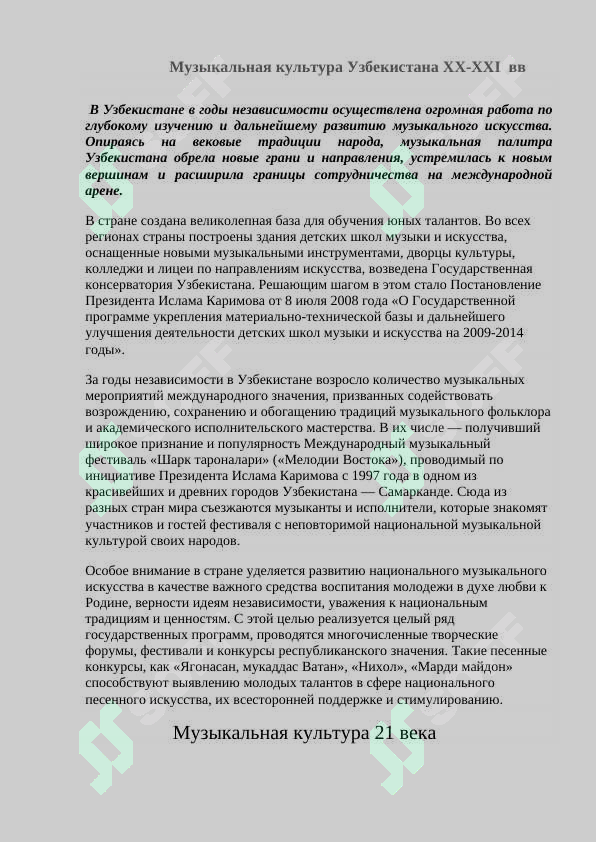 Музыкальная культура Узбекистана XX-XXI вв

В Узбекистане в годы независимости осуществлена огромная работа по глубокому изучению и дальнейшему развитию музыкального искусства. Опираясь на вековые традиции народа, музыкальная палитра Узбекистана обрела новые грани и направления, устремилась к новым вершинам и расширила границы сотрудничества на международной арене.

В стране создана великолепная база для обучения юных талантов. Во всех регионах страны построены здания детских школ музыки и искусства, оснащенные новыми музыкальными инструментами, дворцы культуры, колледжи и лицеи по направлениям искусства, возведена Государственная консерватория Узбекистана. Решающим шагом в этом стало Постановление Президента Ислама Каримова от 8 июля 2008 года «О Государственной программе укрепления материально-технической базы и дальнейшего улучшения деятельности детских школ музыки и искусства на 2009-2014 годы».

За годы независимости в Узбекистане возросло количество музыкальных мероприятий международного значения, призванных содействовать возрождению, сохранению и обогащению традиций музыкального фольклора и академического исполнительского мастерства. В их числе — получивший широкое признание и популярность Международный музыкальный фестиваль «Шарк тароналари» («Мелодии Востока»), проводимый по инициативе Президента Ислама Каримова с 1997 года в одном из красивейших и древних городов Узбекистана — Самарканде. Сюда из разных стран мира съезжаются музыканты и исполнители, которые знакомят участников и гостей фестиваля с неповторимой национальной музыкальной культурой своих народов.

Особое внимание в стране уделяется развитию национального музыкального искусства в качестве важного средства воспитания молодежи в духе любви к Родине, верности идеям независимости, уважения к национальным традициям и ценностям. С этой целью реализуется целый ряд государственных программ, проводятся многочисленные творческие форумы, фестивали и конкурсы республиканского значения. Такие песенные конкурсы, как «Ягонасан, мукаддас Ватан», «Нихол», «Марди майдон» способствуют выявлению молодых талантов в сфере национального песенного искусства, их всесторонней поддержке и стимулированию.

Музыкальная культура 21 века